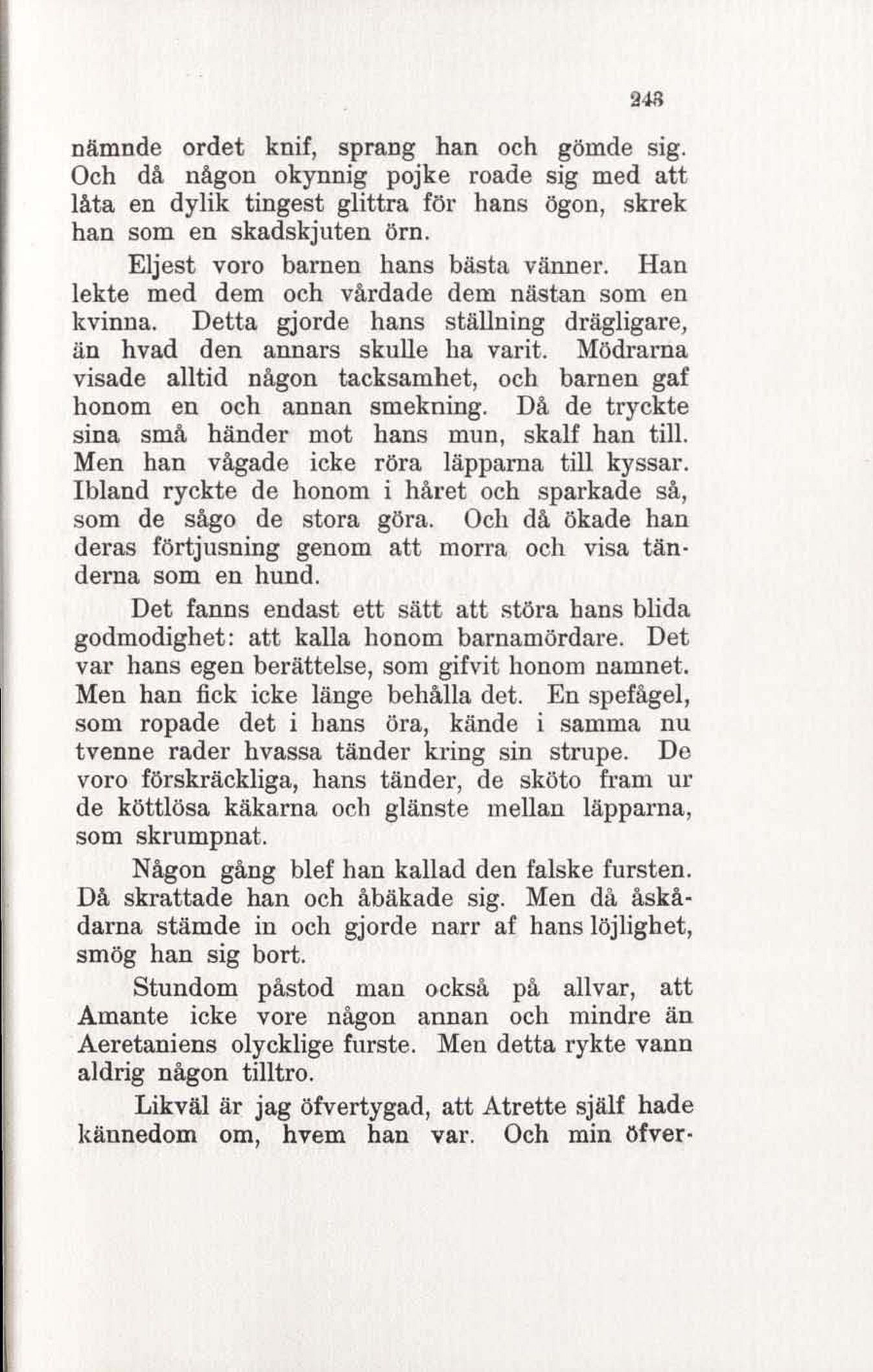 243

nämnde ordet knif, sprang han och gömde sig. Och då någon okynnig pojke roade sig med att låta en dylik tingest glittra för hans ögon, skrek han som en skadskjuten örn.

Eljest voro barnen hans bästa vänner. Han lekte med dem och vårdade dem nästan som en kvinna. Detta gjorde hans ställning drägligare, än hvad den annars skulle ha varit. Mödrarna visade alltid någon tacksamhet, och barnen gaf honom en och annan smekning. Då de tryckte sina små händer mot hans mun, skalf han till. Men han vågade icke röra läpparna till kyssar. Ibland ryckte de honom i håret och sparkade så, som de sågo de stora göra. Och då ökade han deras förtjusning genom att morra och visa tänderna som en hund.

Det fanns endast ett sätt att störa hans blida godmodighet: att kalla honom barnamördare. Det var hans egen berättelse, som gifvit honom namnet. Men han fick icke länge behålla det. En spefågel, som ropade det i hans öra, kände i samma nu tvenne rader hvassa tänder kring sin strupe. De voro förskräckliga, hans tänder, de sköto fram ur de köttlösa käkarna och glänste mellan läpparna, som skrumpnat.

Någon gång blef han kallad den falske fursten. Då skrattade han och åbäkade sig. Men då åskådarna stämde in och gjorde narr af hans löjlighet, smög han sig bort.

Stundom påstod man också på allvar, att Amante icke vore någon annan och mindre än Aeretaniens olycklige furste. Men detta rykte vann aldrig någon tilltro.

Likväl är jag öfvertygad, att Atrette själf hade kännedom om, hvem han var. Och min öfver-